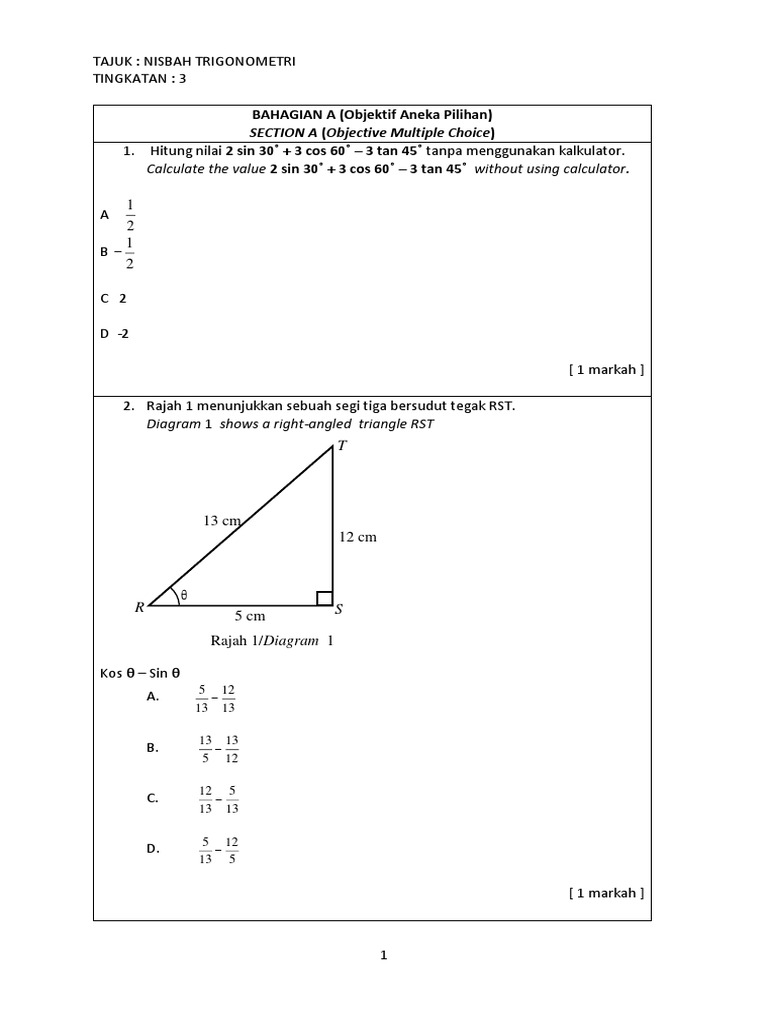 TAJUK : NISBAH TRIGONOMETRI
TINGKATAN : 3

BAHAGIAN A (Objektif Aneka Pilihan)
SECTION A (Objective Multiple Choice)

1. Hitung nilai $2 \sin 30^\circ + 3 \cos 60^\circ - 3 \tan 45^\circ$ tanpa menggunakan kalkulator.
Calculate the value $2 \sin 30^\circ + 3 \cos 60^\circ - 3 \tan 45^\circ$ without using calculator.

A $\frac{1}{2}$

B $-\frac{1}{2}$

C 2

D -2

[ 1 markah ]

2. Rajah 1 menunjukkan sebuah segi tiga bersudut tegak RST.
Diagram 1 shows a right-angled triangle RST

T
13 cm
12 cm
R
θ
5 cm
S

Rajah 1/Diagram 1

Kos θ – Sin θ

A. $\frac{5}{13} - \frac{12}{13}$

B. $\frac{13}{5} - \frac{13}{12}$

C. $\frac{12}{13} - \frac{5}{13}$

D. $\frac{5}{13} - \frac{12}{5}$

[ 1 markah ]

1